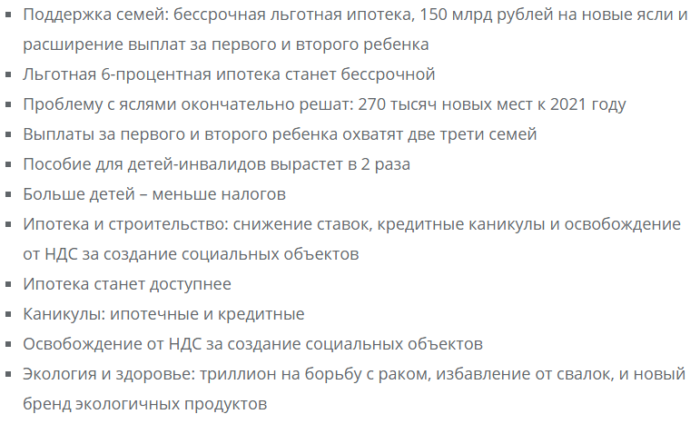 ▪ Поддержка семей: бессрочная льготная ипотека, 150 млрд рублей на новые ясли и расширение выплат за первого и второго ребенка
▪ Льготная 6-процентная ипотека станет бессрочной
▪ Проблему с яслями окончательно решат: 270 тысяч новых мест к 2021 году
▪ Выплаты за первого и второго ребенка охватят две трети семей
▪ Пособие для детей-инвалидов вырастет в 2 раза
▪ Больше детей – меньше налогов
▪ Ипотека и строительство: снижение ставок, кредитные каникулы и освобождение от НДС за создание социальных объектов
▪ Ипотека станет доступнее
▪ Каникулы: ипотечные и кредитные
▪ Освобождение от НДС за создание социальных объектов
▪ Экология и здоровье: триллион на борьбу с раком, избавление от свалок, и новый бренд экологичных продуктов